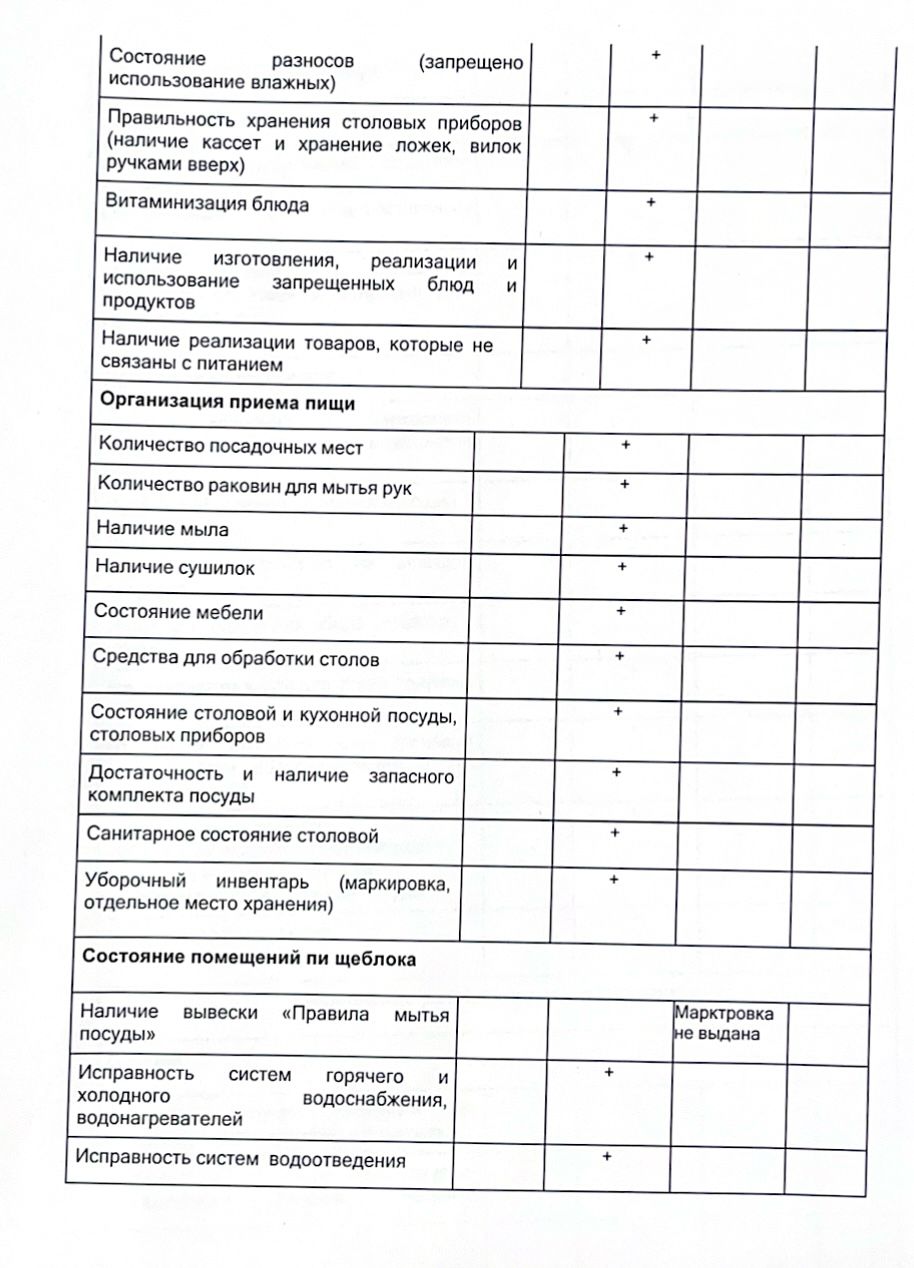 | | | | | |
|---|---|---|---|---|
| Состояние разносов (запрещено использование влажных) | | + | | |
| Правильность хранения столовых приборов (наличие кассет и хранение ложек, вилок ручками вверх) | | + | | |
| Витаминизация блюда | | + | | |
| Наличие изготовления, реализации и использование запрещенных блюд и продуктов | | + | | |
| Наличие реализации товаров, которые не связаны с питанием | | + | | |
| **Организация приема пищи** | | | | |
| Количество посадочных мест | | + | | |
| Количество раковин для мытья рук | | + | | |
| Наличие мыла | | + | | |
| Наличие сушилок | | + | | |
| Состояние мебели | | + | | |
| Средства для обработки столов | | + | | |
| Состояние столовой и кухонной посуды, столовых приборов | | + | | |
| Достаточность и наличие запасного комплекта посуды | | + | | |
| Санитарное состояние столовой | | + | | |
| Уборочный инвентарь (маркировка, отдельное место хранения) | | + | | |
| **Состояние помещений пи щеблока** | | | | |
| Наличие вывески «Правила мытья посуды» | | | Марктровка не выдана | |
| Исправность систем горячего и холодного водоснабжения, водонагревателей | | + | | |
| Исправность систем водоотведения | | + | | |